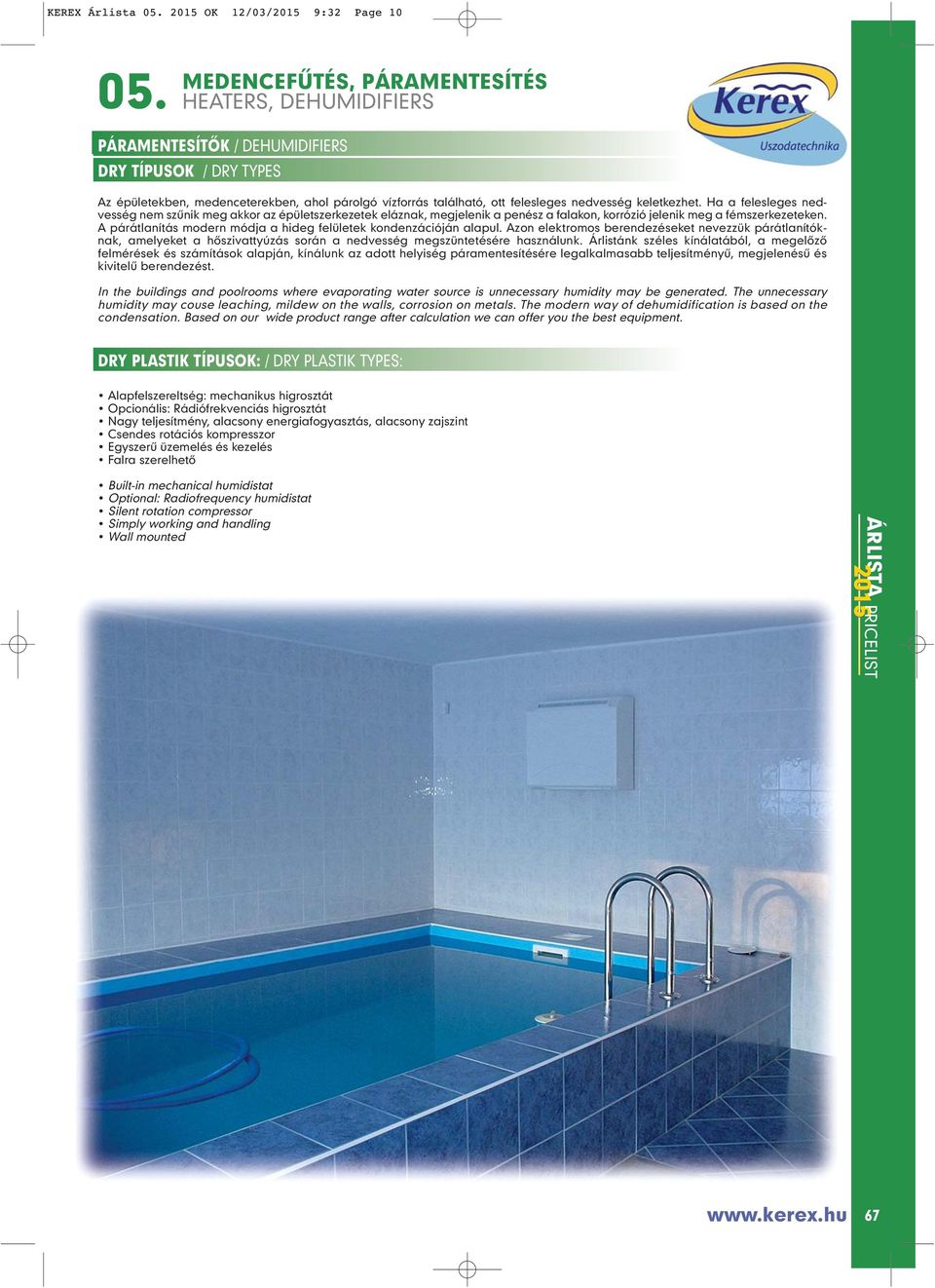 KEREX Árlista 05. 2015 OK 12/03/2015 9:32 Page 10

05. MEDENCEFŰTÉS, PÁRAMENTESÍTÉS
HEATERS, DEHUMIDIFIERS

Kerex
Uszodatechnika

PÁRAMENTESÍTŐK / DEHUMIDIFIERS
DRY TÍPUSOK / DRY TYPES

Az épületekben, medenceterekben, ahol párolgó vízforrás található, ott felesleges nedvesség keletkezhet. Ha a felesleges nedvesség nem szűnik meg akkor az épületszerkezetek eláznak, megjelenik a penész a falakon, korrózió jelenik meg a fémszerkezeteken. A párátlanítás modern módja a hideg felületek kondenzációján alapul. Azon elektromos berendezéseket nevezzük párátlanítóknak, amelyeket a hőszivattyúzás során a nedvesség megszüntetésére használunk. Árlistánk széles kínálatából, a megelőző felmérések és számítások alapján, kínálunk az adott helyiség páramentesítésére legalkalmasabb teljesítményű, megjelenésű és kivitelű berendezést.

In the buildings and poolrooms where evaporating water source is unnecessary humidity may be generated. The unnecessary humidity may couse leaching, mildew on the walls, corrosion on metals. The modern way of dehumidification is based on the condensation. Based on our wide product range after calculation we can offer you the best equipment.

DRY PLASTIK TÍPUSOK: / DRY PLASTIK TYPES:

• Alapfelszereltség: mechanikus higrosztát
• Opcionális: Rádiófrekvenciás higrosztát
• Nagy teljesítmény, alacsony energiafogyasztás, alacsony zajszint
• Csendes rotációs kompresszor
• Egyszerű üzemelés és kezelés
• Falra szerelhető

• Built-in mechanical humidistat
• Optional: Radiofrequency humidistat
• Silent rotation compressor
• Simply working and handling
• Wall mounted

ÁRLISTA 2015 PRICELIST

www.kerex.hu 67